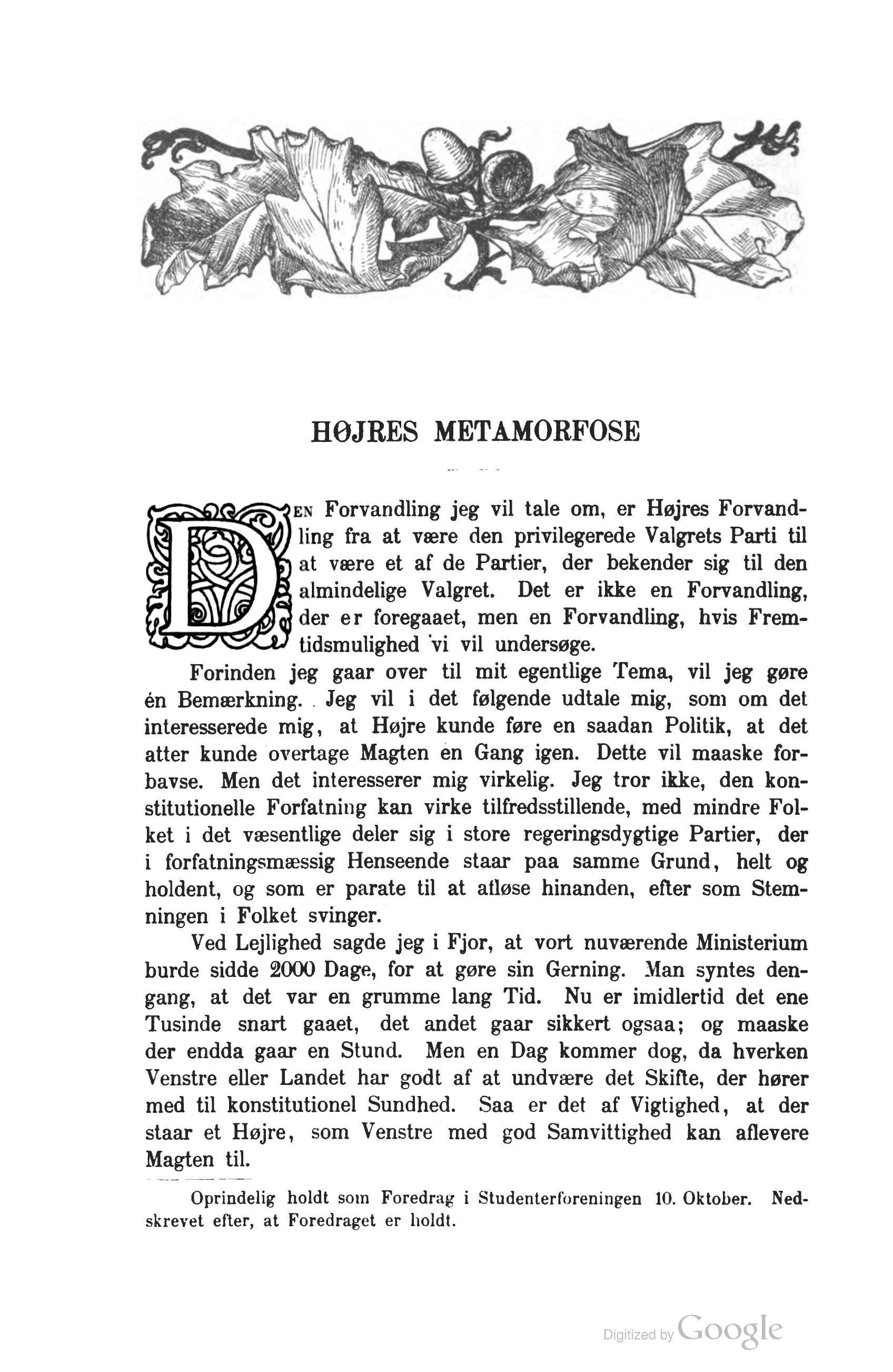 HØJRES METAMORFOSE

DEN Forvandling jeg vil tale om, er Højres Forvandling fra at være den privilegerede Valgrets Parti til at være et af de Partier, der bekender sig til den almindelige Valgret. Det er ikke en Forvandling, der er foregaaet, men en Forvandling, hvis Fremtidsmulighed vi vil undersøge.

Forinden jeg gaar over til mit egentlige Tema, vil jeg gøre én Bemærkning. Jeg vil i det følgende udtale mig, som om det interesserede mig, at Højre kunde føre en saadan Politik, at det atter kunde overtage Magten en Gang igen. Dette vil maaske forbavse. Men det interesserer mig virkelig. Jeg tror ikke, den konstitutionelle Forfatning kan virke tilfredsstillende, med mindre Folket i det væsentlige deler sig i store regeringsdygtige Partier, der i forfatningsmæssig Henseende staar paa samme Grund, helt og holdent, og som er parate til at afløse hinanden, efter som Stemningen i Folket svinger.

Ved Lejlighed sagde jeg i Fjor, at vort nuværende Ministerium burde sidde 2000 Dage, for at gøre sin Gerning. Man syntes dengang, at det var en grumme lang Tid. Nu er imidlertid det ene Tusinde snart gaaet, det andet gaar sikkert ogsaa; og maaske der endda gaar en Stund. Men en Dag kommer dog, da hverken Venstre eller Landet har godt af at undvære det Skifte, der hører med til konstitutionel Sundhed. Saa er det af Vigtighed, at der staar et Højre, som Venstre med god Samvittighed kan aflevere Magten til.

Oprindelig holdt som Foredrag i Studenterforeningen 10. Oktober. Nedskrevet efter, at Foredraget er holdt.

Digitized by Google